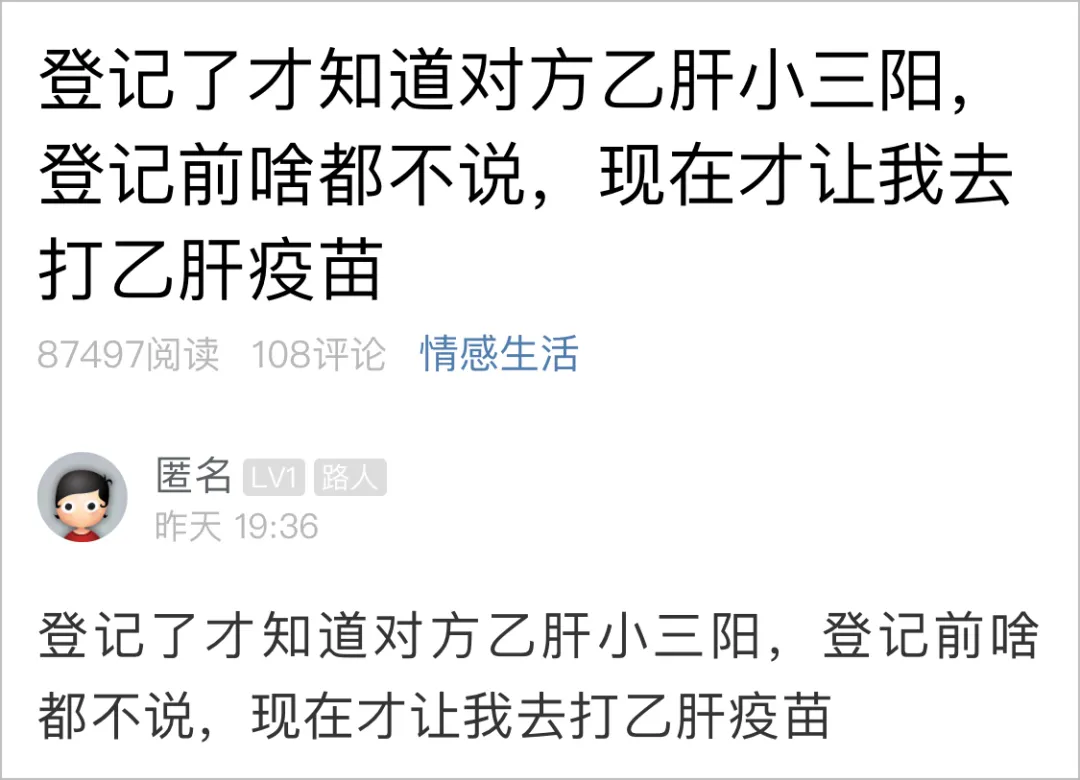 登记了才知道对方乙肝小三阳，登记前啥都不说，现在才让我去打乙肝疫苗

87497阅读 108评论 情感生活

匿名 LV1 路人
昨天 19:36

登记了才知道对方乙肝小三阳，登记前啥都不说，现在才让我去打乙肝疫苗